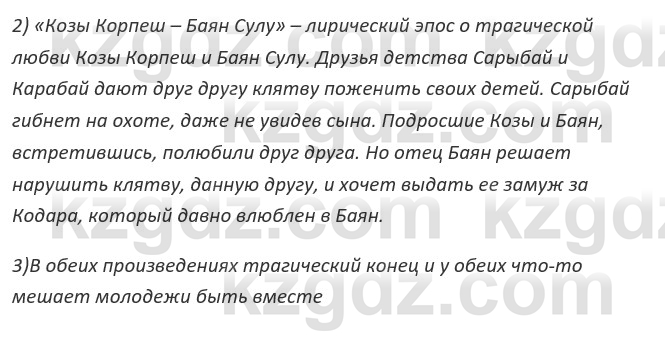 2) «Козы Корпеш – Баян Сулу» – лирический эпос о трагической любви Козы Корпеш и Баян Сулу. Друзья детства Сарыбай и Карабай дают друг другу клятву поженить своих детей. Сарыбай гибнет на охоте, даже не увидев сына. Подросшие Козы и Баян, встретившись, полюбили друг друга. Но отец Баян решает нарушить клятву, данную другу, и хочет выдать ее замуж за Кодара, который давно влюблен в Баян.

3)В обеих произведениях трагический конец и у обеих что-то мешает молодежи быть вместе

kzgdz.com kzgdz.com kzgdz.com kzgdz.com kzgdz.com